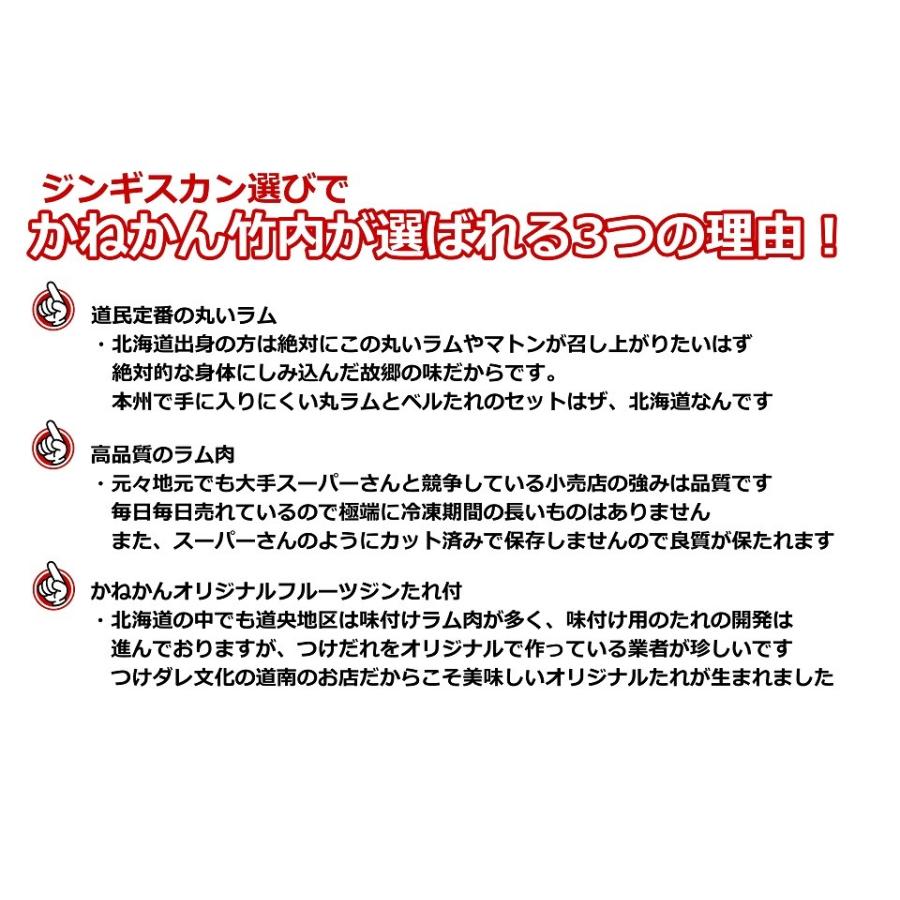 ジンギスカン選びで
かねかん竹内が選ばれる3つの理由！

道民定番の丸いラム
・北海道出身の方は絶対にこの丸いラムやマトンが召し上がりたいはず
絶対的な身体にしみ込んだ故郷の味だからです。
本州で手に入りにくい丸ラムとベルたれのセットはザ、北海道なんです

高品質のラム肉
・元々地元でも大手スーパーさんと競争している小売店の強みは品質です
毎日毎日売れているので極端に冷凍期間の長いものはありません
また、スーパーさんのようにカット済みで保存しませんので良質が保たれます

かねかんオリジナルフルーツジンたれ付
・北海道の中でも道央地区は味付けラム肉が多く、味付け用のたれの開発は
進んでおりますが、つけだれをオリジナルで作っている業者が珍しいです
つけダレ文化の道南のお店だからこそ美味しいオリジナルたれが生まれました